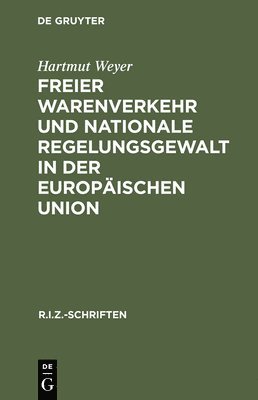 DE GRUYTER

Hartmut Weyer

FREIER WARENVERKEHR UND NATIONALE REGELUNGSGEWALT IN DER EUROPÄISCHEN UNION

R.I.Z.-SCHRIFTEN

DE
G